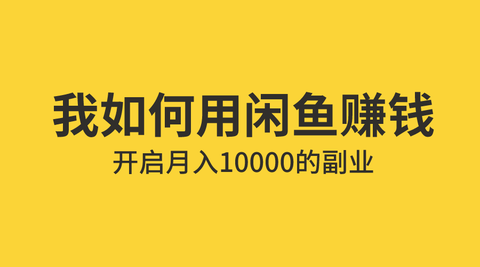 我如何用闲鱼赚钱

开启月入10000的副业